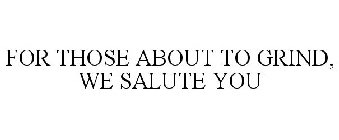 FOR THOSE ABOUT TO GRIND, WE SALUTE YOU